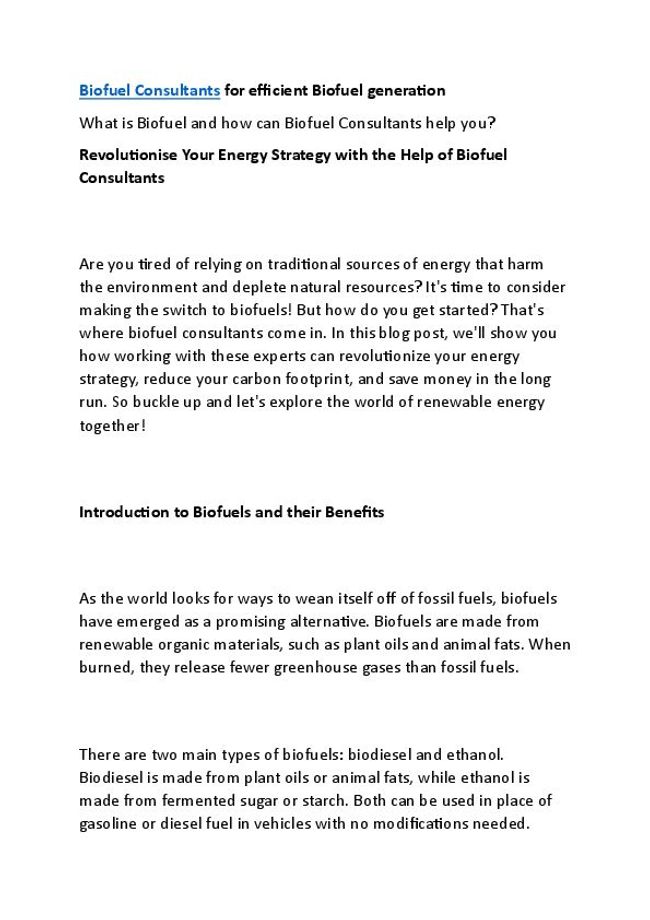 Biofuel Consultants for efficient Biofuel generation

What is Biofuel and how can Biofuel Consultants help you?

Revolutionise Your Energy Strategy with the Help of Biofuel Consultants

Are you tired of relying on traditional sources of energy that harm the environment and deplete natural resources? It's time to consider making the switch to biofuels! But how do you get started? That's where biofuel consultants come in. In this blog post, we'll show you how working with these experts can revolutionize your energy strategy, reduce your carbon footprint, and save money in the long run. So buckle up and let's explore the world of renewable energy together!

Introduction to Biofuels and their Benefits

As the world looks for ways to wean itself off of fossil fuels, biofuels have emerged as a promising alternative. Biofuels are made from renewable organic materials, such as plant oils and animal fats. When burned, they release fewer greenhouse gases than fossil fuels.

There are two main types of biofuels: biodiesel and ethanol. Biodiesel is made from plant oils or animal fats, while ethanol is made from fermented sugar or starch. Both can be used in place of gasoline or diesel fuel in vehicles with no modifications needed.